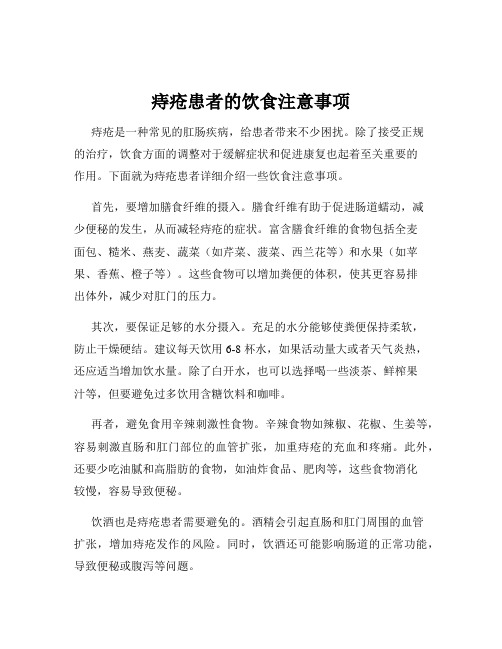 痔疮患者的饮食注意事项

痔疮是一种常见的肛肠疾病，给患者带来不少困扰。除了接受正规的治疗，饮食方面的调整对于缓解症状和促进康复也起着至关重要的作用。下面就为痔疮患者详细介绍一些饮食注意事项。

首先，要增加膳食纤维的摄入。膳食纤维有助于促进肠道蠕动，减少便秘的发生，从而减轻痔疮的症状。富含膳食纤维的食物包括全麦面包、糙米、燕麦、蔬菜（如芹菜、菠菜、西兰花等）和水果（如苹果、香蕉、橙子等）。这些食物可以增加粪便的体积，使其更容易排出体外，减少对肛门的压力。

其次，要保证足够的水分摄入。充足的水分能够使粪便保持柔软，防止干燥硬结。建议每天饮用 6-8 杯水，如果活动量大或者天气炎热，还应适当增加饮水量。除了白开水，也可以选择喝一些淡茶、鲜榨果汁等，但要避免过多饮用含糖饮料和咖啡。

再者，避免食用辛辣刺激性食物。辛辣食物如辣椒、花椒、生姜等，容易刺激直肠和肛门部位的血管扩张，加重痔疮的充血和疼痛。此外，还要少吃油腻和高脂肪的食物，如油炸食品、肥肉等，这些食物消化较慢，容易导致便秘。

饮酒也是痔疮患者需要避免的。酒精会引起直肠和肛门周围的血管扩张，增加痔疮发作的风险。同时，饮酒还可能影响肠道的正常功能，导致便秘或腹泻等问题。